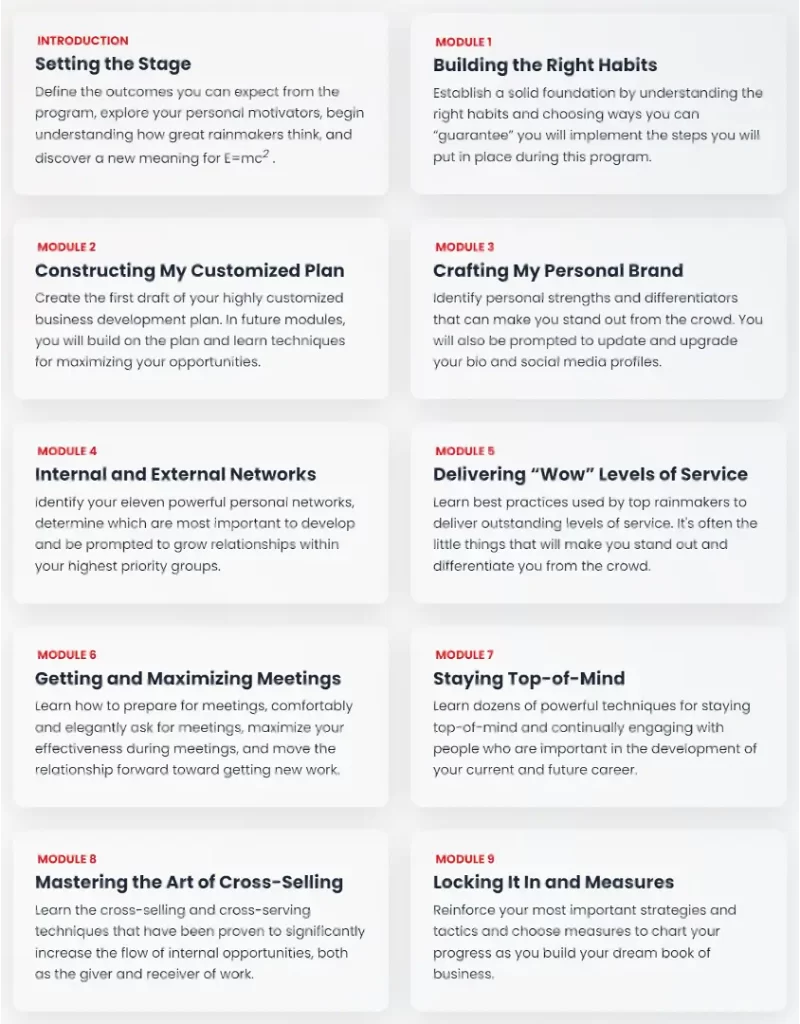 INTRODUCTION
Setting the Stage
Define the outcomes you can expect from the program, explore your personal motivators, begin understanding how great rainmakers think, and discover a new meaning for $E=mc^2$.

MODULE 1
Building the Right Habits
Establish a solid foundation by understanding the right habits and choosing ways you can "guarantee" you will implement the steps you will put in place during this program.

MODULE 2
Constructing My Customized Plan
Create the first draft of your highly customized business development plan. In future modules, you will build on the plan and learn techniques for maximizing your opportunities.

MODULE 3
Crafting My Personal Brand
Identify personal strengths and differentiators that can make you stand out from the crowd. You will also be prompted to update and upgrade your bio and social media profiles.

MODULE 4
Internal and External Networks
Identify your eleven powerful personal networks, determine which are most important to develop and be prompted to grow relationships within your highest priority groups.

MODULE 5
Delivering "Wow" Levels of Service
Learn best practices used by top rainmakers to deliver outstanding levels of service. It's often the little things that will make you stand out and differentiate you from the crowd.

MODULE 6
Getting and Maximizing Meetings
Learn how to prepare for meetings, comfortably and elegantly ask for meetings, maximize your effectiveness during meetings, and move the relationship forward toward getting new work.

MODULE 7
Staying Top-of-Mind
Learn dozens of powerful techniques for staying top-of-mind and continually engaging with people who are important in the development of your current and future career.

MODULE 8
Mastering the Art of Cross-Selling
Learn the cross-selling and cross-serving techniques that have been proven to significantly increase the flow of internal opportunities, both as the giver and receiver of work.

MODULE 9
Locking It In and Measures
Reinforce your most important strategies and tactics and choose measures to chart your progress as you build your dream book of business.